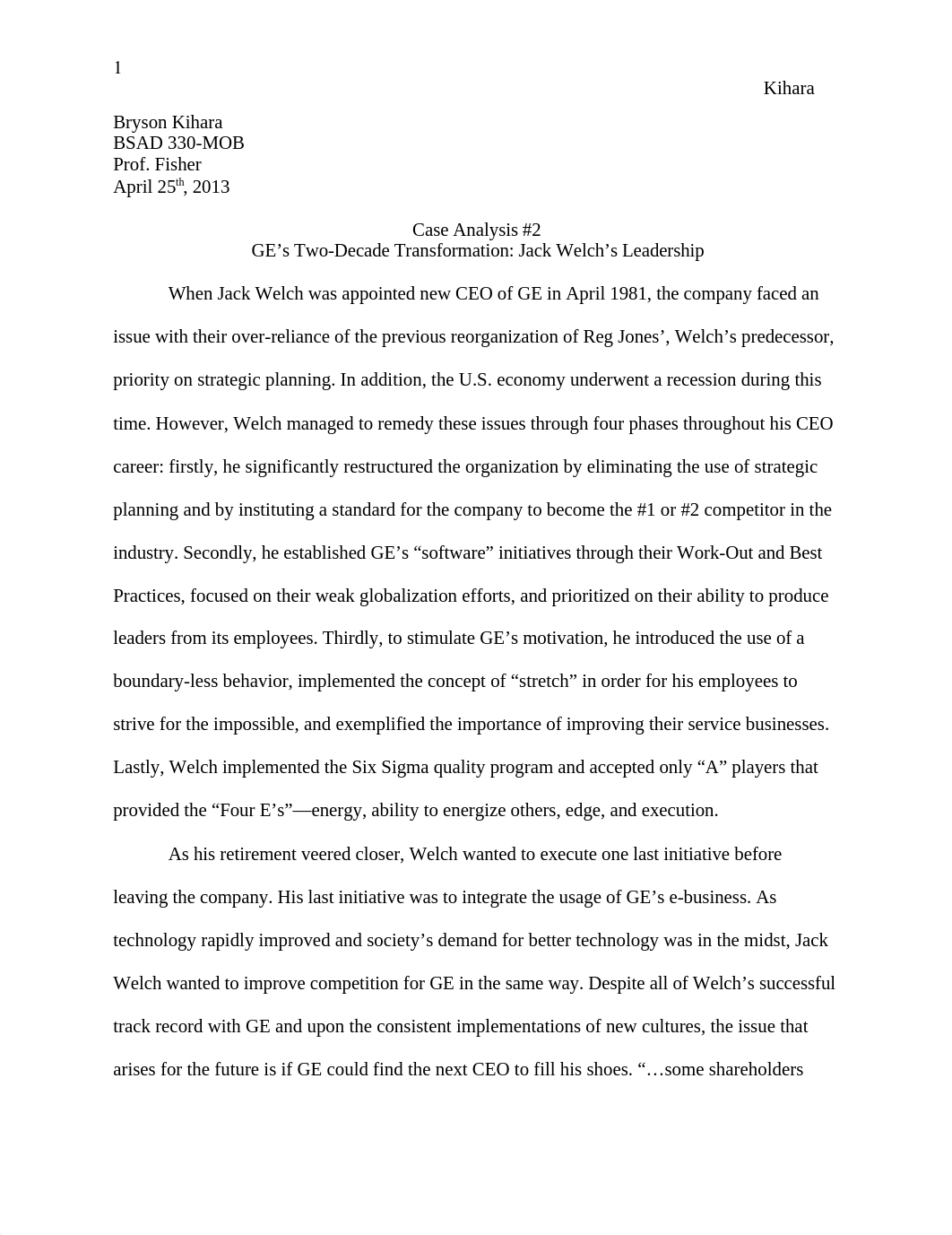 1

Kihara

Bryson Kihara
BSAD 330-MOB
Prof. Fisher
April 25$^{th}$, 2013

Case Analysis #2
GE’s Two-Decade Transformation: Jack Welch’s Leadership

When Jack Welch was appointed new CEO of GE in April 1981, the company faced an issue with their over-reliance of the previous reorganization of Reg Jones’, Welch’s predecessor, priority on strategic planning. In addition, the U.S. economy underwent a recession during this time. However, Welch managed to remedy these issues through four phases throughout his CEO career: firstly, he significantly restructured the organization by eliminating the use of strategic planning and by instituting a standard for the company to become the #1 or #2 competitor in the industry. Secondly, he established GE’s “software” initiatives through their Work-Out and Best Practices, focused on their weak globalization efforts, and prioritized on their ability to produce leaders from its employees. Thirdly, to stimulate GE’s motivation, he introduced the use of a boundary-less behavior, implemented the concept of “stretch” in order for his employees to strive for the impossible, and exemplified the importance of improving their service businesses. Lastly, Welch implemented the Six Sigma quality program and accepted only “A” players that provided the “Four E’s”—energy, ability to energize others, edge, and execution.

As his retirement veered closer, Welch wanted to execute one last initiative before leaving the company. His last initiative was to integrate the usage of GE’s e-business. As technology rapidly improved and society’s demand for better technology was in the midst, Jack Welch wanted to improve competition for GE in the same way. Despite all of Welch’s successful track record with GE and upon the consistent implementations of new cultures, the issue that arises for the future is if GE could find the next CEO to fill his shoes. “…some shareholders